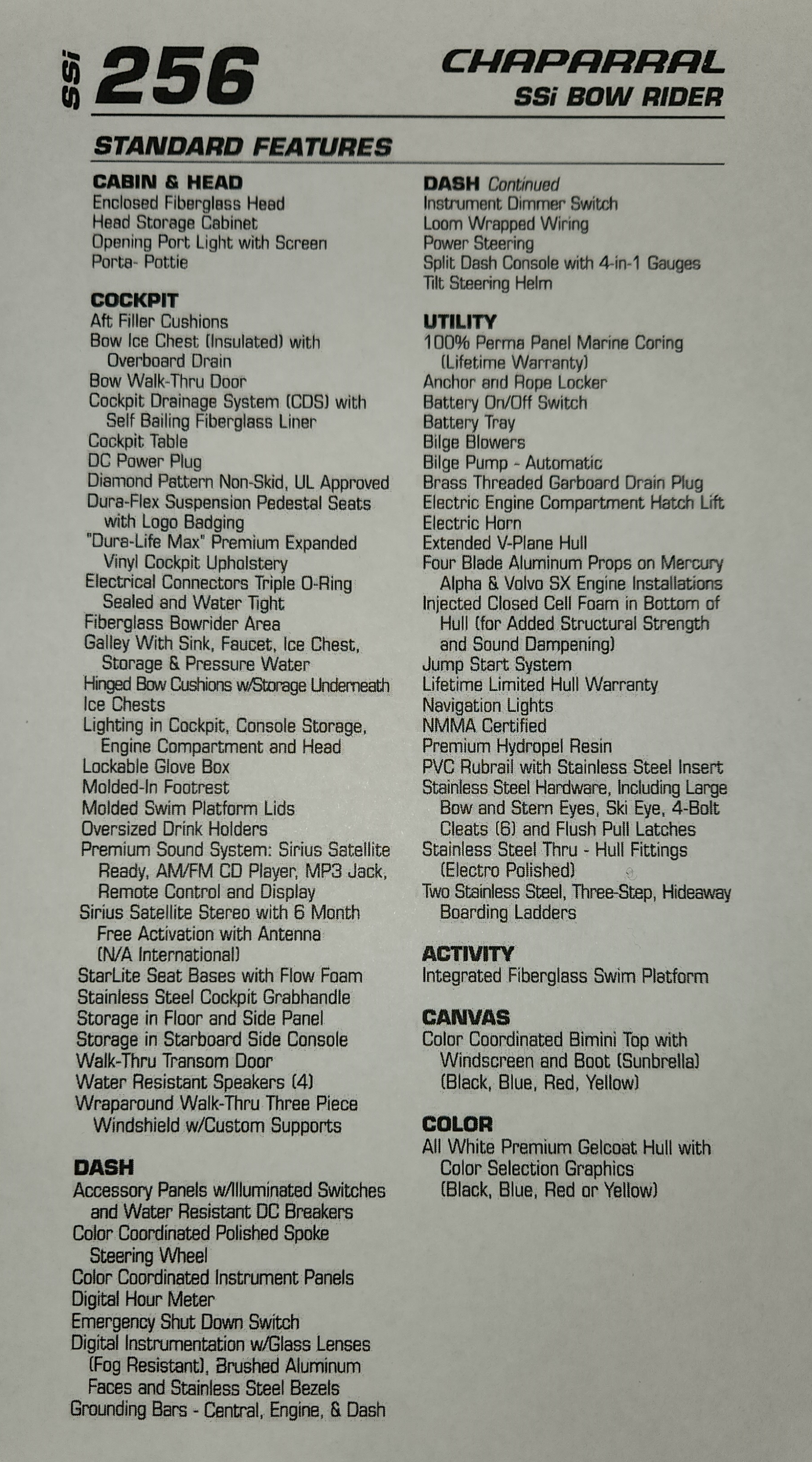 SSi 256

CHAPARRAL
SSi BOW RIDER

STANDARD FEATURES

CABIN & HEAD
Enclosed Fiberglass Head
Head Storage Cabinet
Opening Port Light with Screen
Porta- Pottie

COCKPIT
Aft Filler Cushions
Bow Ice Chest (Insulated) with Overboard Drain
Bow Walk-Thru Door
Cockpit Drainage System (CDS) with Self Bailing Fiberglass Liner
Cockpit Table
DC Power Plug
Diamond Pattern Non-Skid, UL Approved
Dura-Flex Suspension Pedestal Seats with Logo Badging
"Dura-Life Max" Premium Expanded Vinyl Cockpit Upholstery
Electrical Connectors Triple O-Ring Sealed and Water Tight
Fiberglass Bowrider Area
Galley With Sink, Faucet, Ice Chest, Storage & Pressure Water
Hinged Bow Cushions w/Storage Underneath
Ice Chests
Lighting in Cockpit, Console Storage, Engine Compartment and Head
Lockable Glove Box
Molded-In Footrest
Molded Swim Platform Lids
Oversized Drink Holders
Premium Sound System: Sirius Satellite Ready, AM/FM CD Player, MP3 Jack, Remote Control and Display
Sirius Satellite Stereo with 6 Month Free Activation with Antenna (N/A International)
StarLite Seat Bases with Flow Foam
Stainless Steel Cockpit Grabhandle
Storage in Floor and Side Panel
Storage in Starboard Side Console
Walk-Thru Transom Door
Water Resistant Speakers (4)
Wraparound Walk-Thru Three Piece Windshield w/Custom Supports

DASH
Accessory Panels w/Illuminated Switches and Water Resistant DC Breakers
Color Coordinated Polished Spoke Steering Wheel
Color Coordinated Instrument Panels
Digital Hour Meter
Emergency Shut Down Switch
Digital Instrumentation w/Glass Lenses (Fog Resistant), Brushed Aluminum Faces and Stainless Steel Bezels
Grounding Bars - Central, Engine, & Dash

DASH Continued
Instrument Dimmer Switch
Loom Wrapped Wiring
Power Steering
Split Dash Console with 4-in-1 Gauges
Tilt Steering Helm

UTILITY
100% Perma Panel Marine Coring (Lifetime Warranty)
Anchor and Rope Locker
Battery On/Off Switch
Battery Tray
Bilge Blowers
Bilge Pump - Automatic
Brass Threaded Garboard Drain Plug
Electric Engine Compartment Hatch Lift
Electric Horn
Extended V-Plane Hull
Four Blade Aluminum Props on Mercury Alpha & Volvo SX Engine Installations
Injected Closed Cell Foam in Bottom of Hull (for Added Structural Strength and Sound Dampening)
Jump Start System
Lifetime Limited Hull Warranty
Navigation Lights
NMMA Certified
Premium Hydropel Resin
PVC Rubrail with Stainless Steel Insert
Stainless Steel Hardware, Including Large Bow and Stern Eyes, Ski Eye, 4-Bolt Cleats (6) and Flush Pull Latches
Stainless Steel Thru - Hull Fittings (Electro Polished)
Two Stainless Steel, Three-Step, Hideaway Boarding Ladders

ACTIVITY
Integrated Fiberglass Swim Platform

CANVAS
Color Coordinated Bimini Top with Windscreen and Boot (Sunbrella) (Black, Blue, Red, Yellow)

COLOR
All White Premium Gelcoat Hull with Color Selection Graphics (Black, Blue, Red or Yellow)